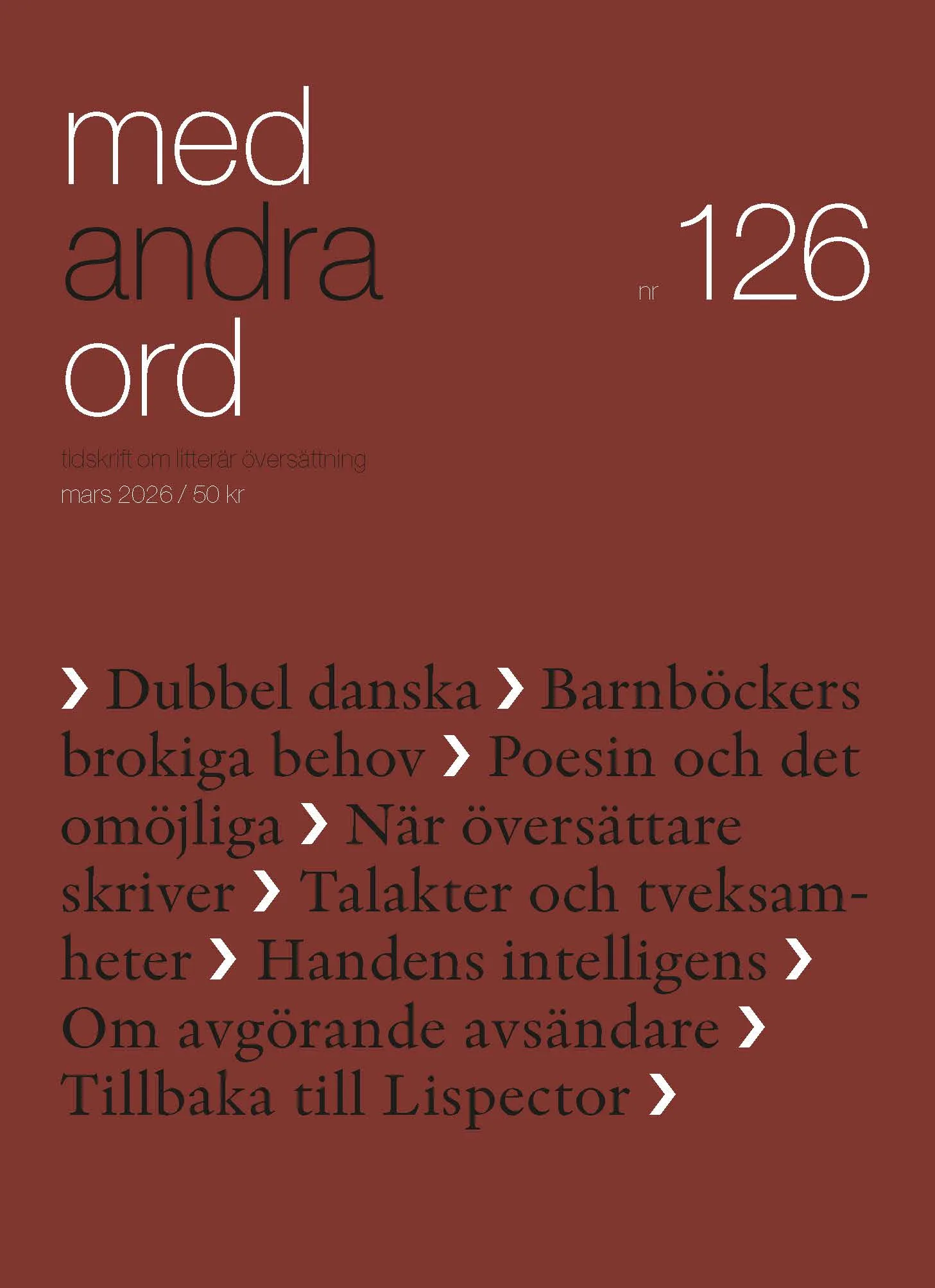 med
andra
ord

nr 126

tidskrift om litterär översättning
mars 2026 / 50 kr

› Dubbel danska › Barnböckers brokiga behov › Poesin och det omöjliga › När översättare skriver › Talakter och tveksamheter › Handens intelligens › Om avgörande avsändare › Tillbaka till Lispector ›